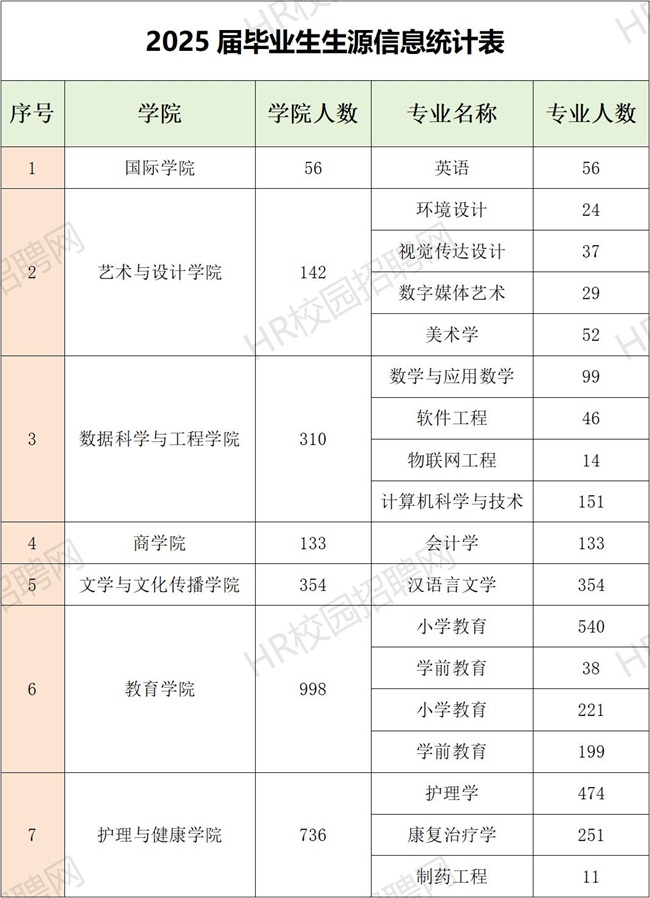 2025 届毕业生生源信息统计表

| 序号 | 学院 | 学院人数 | 专业名称 | 专业人数 |
|---|---|---|---|---|
| 1 | 国际学院 | 56 | 英语 | 56 |
| 2 | 艺术与设计学院 | 142 | 环境设计 | 24 |
| | | | 视觉传达设计 | 37 |
| | | | 数字媒体艺术 | 29 |
| | | | 美术学 | 52 |
| 3 | 数据科学与工程学院 | 310 | 数学与应用数学 | 99 |
| | | | 软件工程 | 46 |
| | | | 物联网工程 | 14 |
| | | | 计算机科学与技术 | 151 |
| 4 | 商学院 | 133 | 会计学 | 133 |
| 5 | 文学与文化传播学院 | 354 | 汉语言文学 | 354 |
| 6 | 教育学院 | 998 | 小学教育 | 540 |
| | | | 学前教育 | 38 |
| | | | 小学教育 | 221 |
| | | | 学前教育 | 199 |
| 7 | 护理与健康学院 | 736 | 护理学 | 474 |
| | | | 康复治疗学 | 251 |
| | | | 制药工程 | 11 |

HR校园招聘网